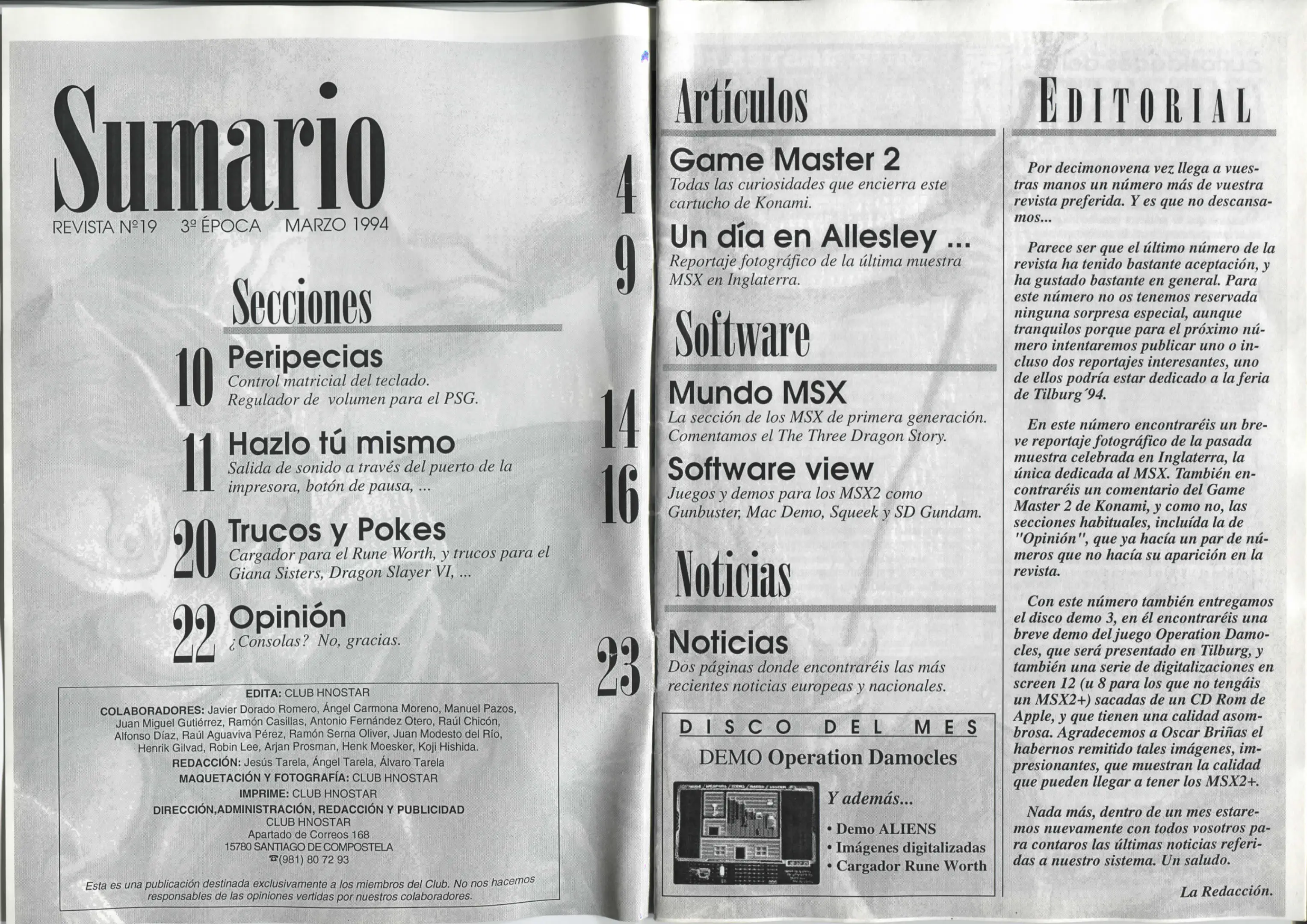 Sumario

REVISTA Nº19 3ª ÉPOCA MARZO 1994

Secciones

10 Peripecias
Control matricial del teclado. Regulador de volumen para el PSG.

11 Hazlo tú mismo
Salida de sonido a través del puerto de la impresora, botón de pausa, ...

20 Trucos y Pokes
Cargador para el Rune Worth, y trucos para el Giana Sisters, Dragon Slayer VI, ...

22 Opinión
¿Consolas? No, gracias.

EDITA: CLUB HNOSTAR
COLABORADORES: Javier Dorado Romero, Ángel Carmona Moreno, Manuel Pazos, Juan Miguel Gutiérrez, Ramón Casillas, Antonio Fernández Otero, Raúl Chicón, Alfonso Díaz, Raúl Aguaviva Pérez, Ramón Serna Oliver, Juan Modesto del Río, Henrik Gilvad, Robin Lee, Arjan Prosman, Henk Moesker, Koji Hishida.
REDACCIÓN: Jesús Tarela, Ángel Tarela, Álvaro Tarela
MAQUETACIÓN Y FOTOGRAFÍA: CLUB HNOSTAR
IMPRIME: CLUB HNOSTAR
DIRECCIÓN,ADMINISTRACIÓN, REDACCIÓN Y PUBLICIDAD
CLUB HNOSTAR
Apartado de Correos 168
15780 SANTIAGO DE COMPOSTELA
☎(981) 80 72 93

Esta es una publicación destinada exclusivamente a los miembros del Club. No nos hacemos responsables de las opiniones vertidas por nuestros colaboradores.

Artículos

4 Game Master 2
Todas las curiosidades que encierra este cartucho de Konami.

9 Un día en Allesley ...
Reportaje fotográfico de la última muestra MSX en Inglaterra.

Software

14 Mundo MSX
La sección de los MSX de primera generación. Comentamos el The Three Dragon Story.

16 Software view
Juegos y demos para los MSX2 como Gunbuster, Mac Demo, Squeek y SD Gundam.

Noticias

23 Noticias
Dos páginas donde encontraréis las más recientes noticias europeas y nacionales.

DISCO DEL MES
DEMO Operation Damocles
Y además...
• Demo ALIENS
• Imágenes digitalizadas
• Cargador Rune Worth

EDITORIAL

Por decimonovena vez llega a vuestras manos un número más de vuestra revista preferida. Y es que no descansamos...

Parece ser que el último número de la revista ha tenido bastante aceptación, y ha gustado bastante en general. Para este número no os tenemos reservada ninguna sorpresa especial, aunque tranquilos porque para el próximo número intentaremos publicar uno o incluso dos reportajes interesantes, uno de ellos podría estar dedicado a la feria de Tilburg´94.

En este número encontraréis un breve reportaje fotográfico de la pasada muestra celebrada en Inglaterra, la única dedicada al MSX. También encontraréis un comentario del Game Master 2 de Konami, y como no, las secciones habituales, incluída la de "Opinión", que ya hacía un par de números que no hacía su aparición en la revista.

Con este número también entregamos el disco demo 3, en él encontraréis una breve demo del juego Operation Damocles, que será presentado en Tilburg, y también una serie de digitalizaciones en screen 12 (u 8 para los que no tengáis un MSX2+) sacadas de un CD Rom de Apple, y que tienen una calidad asombrosa. Agradecemos a Oscar Briñas el habernos remitido tales imágenes, impresionantes, que muestran la calidad que pueden llegar a tener los MSX2+.

Nada más, dentro de un mes estaremos nuevamente con todos vosotros para contaros las últimas noticias referidas a nuestro sistema. Un saludo.

La Redacción.